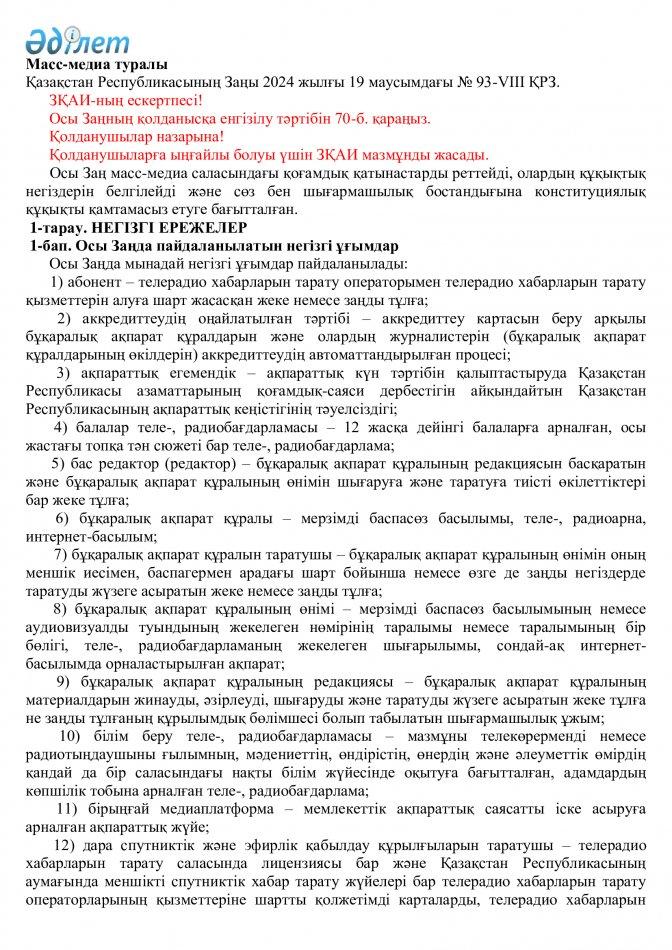 Әділет
Масс-медиа туралы
Қазақстан Республикасының Заңы 2024 жылғы 19 маусымдағы № 93-VIII ҚРЗ.

ЗҚАИ-ның ескертпесі!
Осы Заңның қолданысқа енгізілу тәртібін 70-б. қараңыз.
Қолданушылар назарына!
Қолданушыларға ыңғайлы болуы үшін ЗҚАИ мазмұнды жасады.

Осы Заң масс-медиа саласындағы қоғамдық қатынастарды реттейді, олардың құқықтық негіздерін белгілейді және сөз бен шығармашылық бостандығына конституциялық құқықты қамтамасыз етуге бағытталған.

1-тарау. НЕГІЗГІ ЕРЕЖЕЛЕР
1-бап. Осы Заңда пайдаланылатын негізгі ұғымдар

Осы Заңда мынадай негізгі ұғымдар пайдаланылады:

1) абонент – телерадио хабарларын тарату операторымен телерадио хабарларын тарату қызметтерін алуға шарт жасасқан жеке немесе заңды тұлға;

2) аккредиттеудің оңайлатылған тәртібі – аккредиттеу картасын беру арқылы бұқаралық ақпарат құралдарын және олардың журналистерін (бұқаралық ақпарат құралдарының өкілдерін) аккредиттеудің автоматтандырылған процесі;

3) ақпараттық егемендік – ақпараттық күн тәртібін қалыптастыруда Қазақстан Республикасы азаматтарының қоғамдық-саяси дербестігін айқындайтын Қазақстан Республикасының ақпараттық кеңістігінің тәуелсіздігі;

4) балалар теле-, радиобағдарламасы – 12 жасқа дейінгі балаларға арналған, осы жастағы топқа тән сюжеті бар теле-, радиобағдарлама;

5) бас редактор (редактор) – бұқаралық ақпарат құралының редакциясын басқаратын және бұқаралық ақпарат құралының өнімін шығаруға және таратуға тиісті өкілеттіктері бар жеке тұлға;

6) бұқаралық ақпарат құралы – мерзімді баспасөз басылымы, теле-, радиоарна, интернет-басылым;

7) бұқаралық ақпарат құралын таратушы – бұқаралық ақпарат құралының өнімін оның меншік иесімен, баспагермен арадағы шарт бойынша немесе өзге де заңды негіздерде таратуды жүзеге асыратын жеке немесе заңды тұлға;

8) бұқаралық ақпарат құралының өнімі – мерзімді баспасөз басылымының немесе аудиовизуалды туындының жекелеген нөмірінің таралымы немесе таралымының бір бөлігі, теле-, радиобағдарламаның жекелеген шығарылымы, сондай-ақ интернет-басылымда орналастырылған ақпарат;

9) бұқаралық ақпарат құралының редакциясы – бұқаралық ақпарат құралының материалдарын жинауды, әзірлеуді, шығаруды және таратуды жүзеге асыратын жеке тұлға не заңды тұлғаның құрылымдық бөлімшесі болып табылатын шығармашылық ұжым;

10) білім беру теле-, радиобағдарламасы – мазмұны телекөрерменді немесе радиотыңдаушыны ғылымның, мәдениеттің, өндірістің, өнердің және әлеуметтік өмірдің қандай да бір саласындағы нақты білім жүйесінде оқытуға бағытталған, адамдардың көпшілік тобына арналған теле-, радиобағдарлама;

11) бірыңғай медиаплатформа – мемлекеттік ақпараттық саясатты іске асыруға арналған ақпараттық жүйе;

12) дара спутниктік және эфирлік қабылдау құрылғыларын таратушы – телерадио хабарларын тарату саласында лицензиясы бар және Қазақстан Республикасының аумағында меншікті спутниктік хабар тарату жүйелері бар телерадио хабарларын тарату операторларының қызметтеріне шартты қолжетімді карталарды, телерадио хабарларын